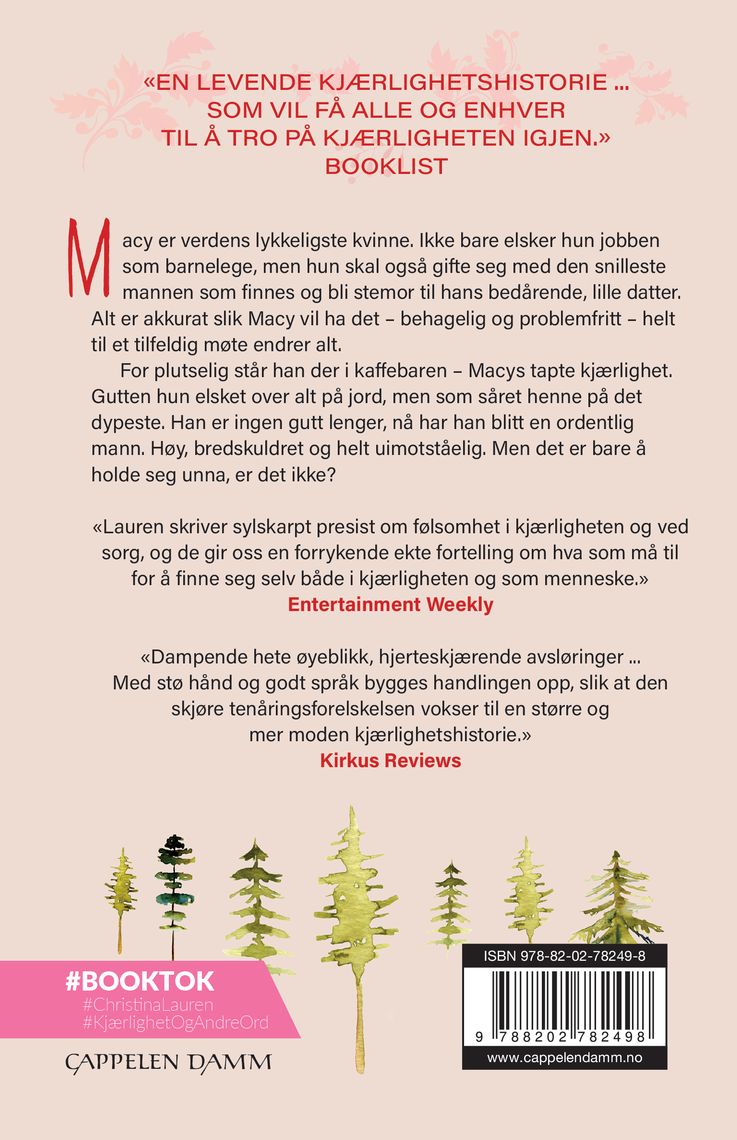 «EN LEVENDE KJÆRLIGHETSHISTORIE ...
SOM VIL FÅ ALLE OG ENHVER
TIL Å TRO PÅ KJÆRLIGHETEN IGJEN.»
BOOKLIST

Macy er verdens lykkeligste kvinne. Ikke bare elsker hun jobben som barnelege, men hun skal også gifte seg med den snilleste mannen som finnes og bli stemor til hans bedårende, lille datter. Alt er akkurat slik Macy vil ha det – behagelig og problemfritt – helt til et tilfeldig møte endrer alt.

For plutselig står han der i kaffebaren – Macys tapte kjærlighet. Gutten hun elsket over alt på jord, men som såret henne på det dypeste. Han er ingen gutt lenger, nå har han blitt en ordentlig mann. Høy, bredskuldret og helt uimotståelig. Men det er bare å holde seg unna, er det ikke?

«Lauren skriver sylskarpt presist om følsomhet i kjærligheten og ved sorg, og de gir oss en forrykende ekte fortelling om hva som må til for å finne seg selv både i kjærligheten og som menneske.»
Entertainment Weekly

«Dampende hete øyeblikk, hjerteskjærende avsløringer ...
Med stø hånd og godt språk bygges handlingen opp, slik at den skjøre tenåringsforelskelsen vokser til en større og mer moden kjærlighetshistorie.»
Kirkus Reviews

#BOOKTOK
#ChristinaLauren
#KjærlighetOgAndreOrd

CAPPELEN DAMM

ISBN 978-82-02-78249-8
9 788202 782498
www.cappelendamm.no